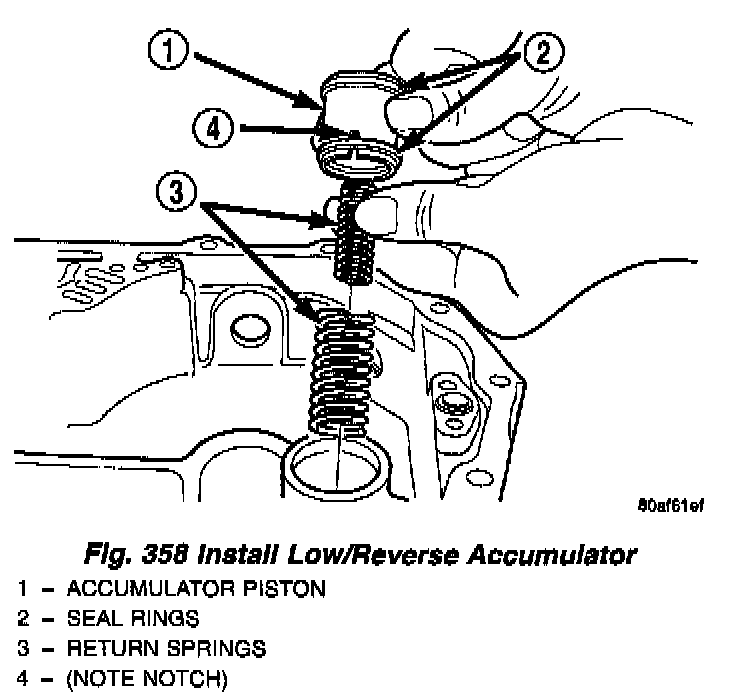 1

2

4

3

80af61ef

Fig. 358 Install Low/Reverse Accumulator

1 – ACCUMULATOR PISTON
2 – SEAL RINGS
3 – RETURN SPRINGS
4 – (NOTE NOTCH)